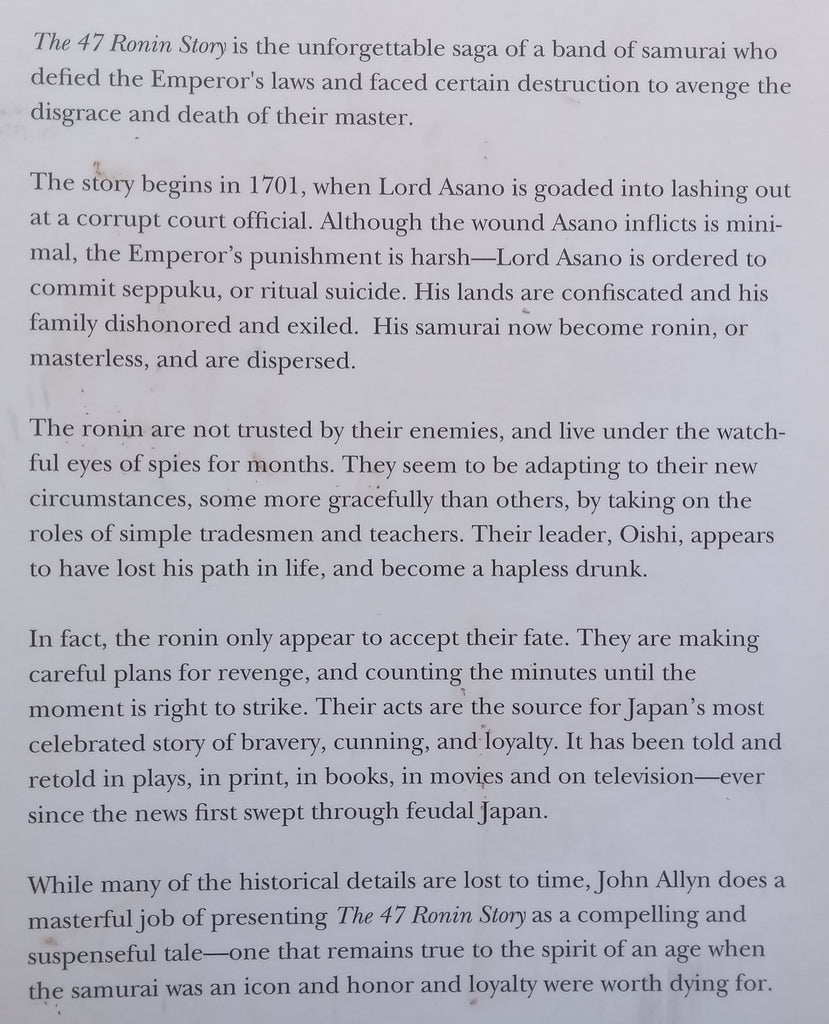 The 47 Ronin Story is the unforgettable saga of a band of samurai who defied the Emperor's laws and faced certain destruction to avenge the disgrace and death of their master.

The story begins in 1701, when Lord Asano is goaded into lashing out at a corrupt court official. Although the wound Asano inflicts is minimal, the Emperor's punishment is harsh—Lord Asano is ordered to commit seppuku, or ritual suicide. His lands are confiscated and his family dishonored and exiled. His samurai now become ronin, or masterless, and are dispersed.

The ronin are not trusted by their enemies, and live under the watchful eyes of spies for months. They seem to be adapting to their new circumstances, some more gracefully than others, by taking on the roles of simple tradesmen and teachers. Their leader, Oishi, appears to have lost his path in life, and become a hapless drunk.

In fact, the ronin only appear to accept their fate. They are making careful plans for revenge, and counting the minutes until the moment is right to strike. Their acts are the source for Japan's most celebrated story of bravery, cunning, and loyalty. It has been told and retold in plays, in print, in books, in movies and on television—ever since the news first swept through feudal Japan.

While many of the historical details are lost to time, John Allyn does a masterful job of presenting The 47 Ronin Story as a compelling and suspenseful tale—one that remains true to the spirit of an age when the samurai was an icon and honor and loyalty were worth dying for.